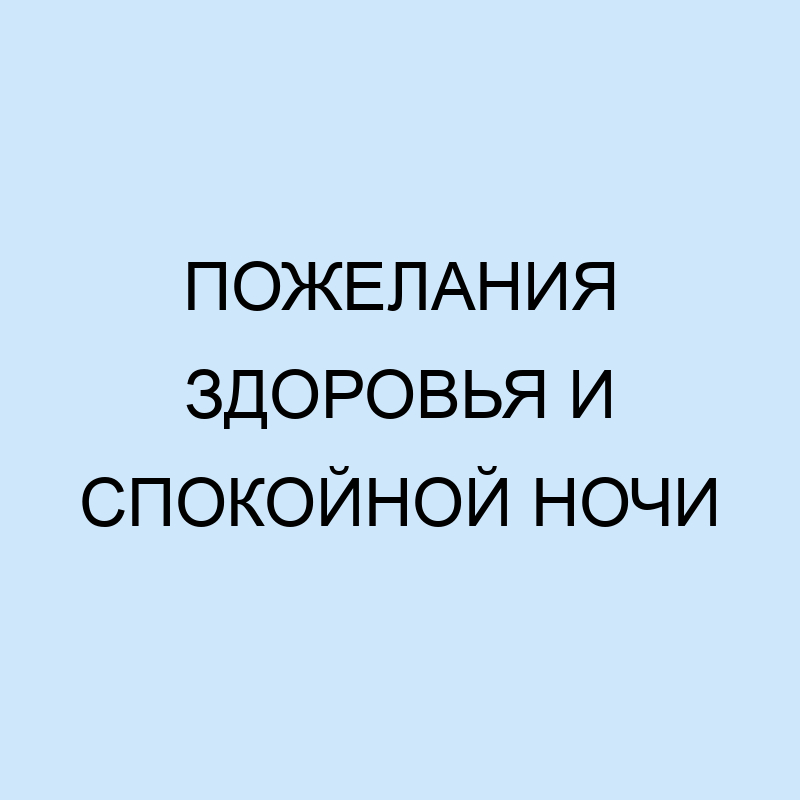 ПОЖЕЛАНИЯ ЗДОРОВЬЯ И СПОКОЙНОЙ НОЧИ